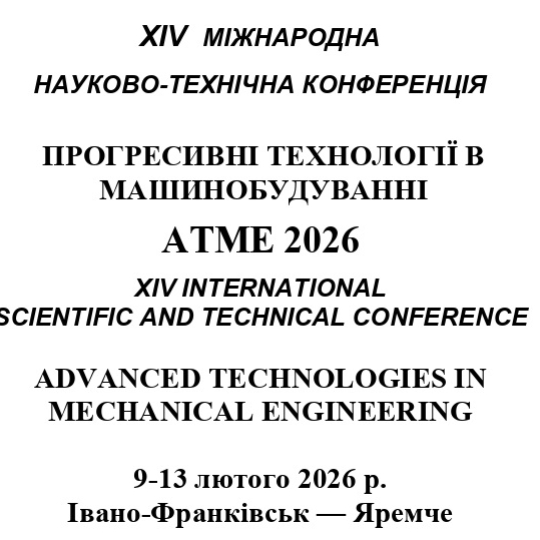 XIV МІЖНАРОДНА

НАУКОВО-ТЕХНІЧНА КОНФЕРЕНЦІЯ

ПРОГРЕСИВНІ ТЕХНОЛОГІЇ В МАШИНОБУДУВАННІ

ATME 2026

XIV INTERNATIONAL SCIENTIFIC AND TECHNICAL CONFERENCE

ADVANCED TECHNOLOGIES IN MECHANICAL ENGINEERING

9-13 лютого 2026 р.
Івано-Франківськ — Яремче